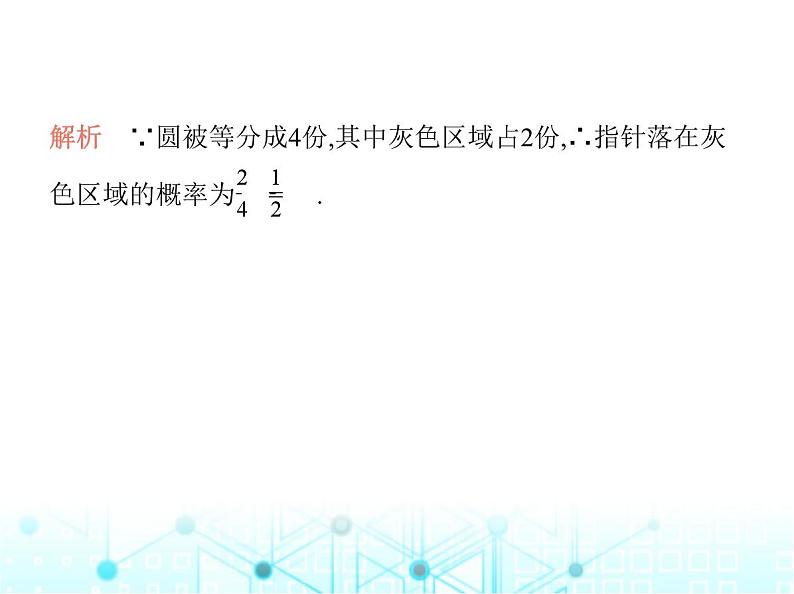 解析　∵圆被等分成4份,其中灰色区域占2份,∴指针落在灰色区域的概率为$\frac{2}{4}=\frac{1}{2}$.